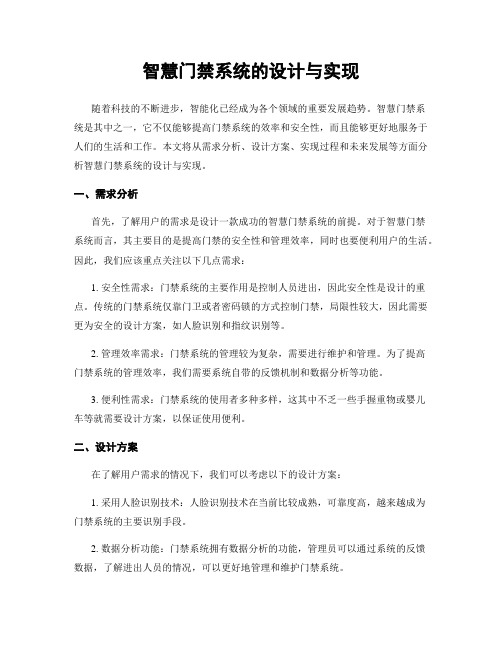 智慧门禁系统的设计与实现

随着科技的不断进步，智能化已经成为各个领域的重要发展趋势。智慧门禁系统是其中之一，它不仅能够提高门禁系统的效率和安全性，而且能够更好地服务于人们的生活和工作。本文将从需求分析、设计方案、实现过程和未来发展等方面分析智慧门禁系统的设计与实现。

一、需求分析

首先，了解用户的需求是设计一款成功的智慧门禁系统的前提。对于智慧门禁系统而言，其主要目的是提高门禁的安全性和管理效率，同时也要便利用户的生活。因此，我们应该重点关注以下几点需求：

1. 安全性需求：门禁系统的主要作用是控制人员进出，因此安全性是设计的重点。传统的门禁系统仅靠门卫或者密码锁的方式控制门禁，局限性较大，因此需要更为安全的设计方案，如人脸识别和指纹识别等。

2. 管理效率需求：门禁系统的管理较为复杂，需要进行维护和管理。为了提高门禁系统的管理效率，我们需要系统自带的反馈机制和数据分析等功能。

3. 便利性需求：门禁系统的使用者多种多样，这其中不乏一些手握重物或婴儿车等就需要设计方案，以保证使用便利。

二、设计方案

在了解用户需求的情况下，我们可以考虑以下的设计方案：

1. 采用人脸识别技术：人脸识别技术在当前比较成熟，可靠度高，越来越成为门禁系统的主要识别手段。

2. 数据分析功能：门禁系统拥有数据分析的功能，管理员可以通过系统的反馈数据，了解进出人员的情况，可以更好地管理和维护门禁系统。